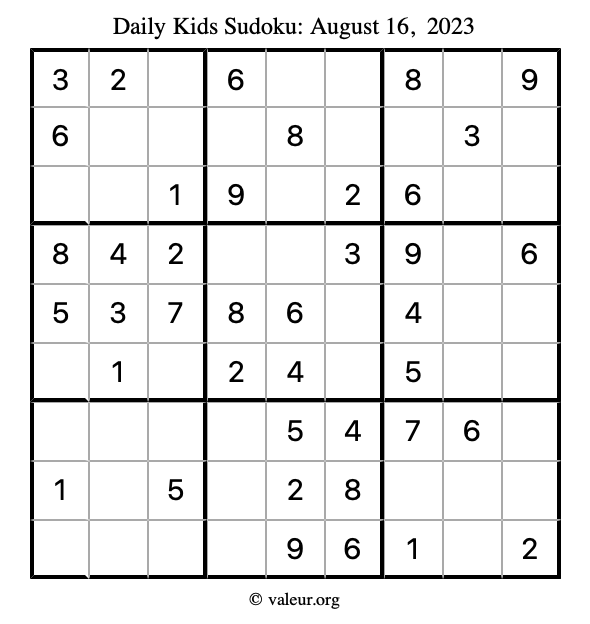 Daily Kids Sudoku: August 16, 2023

| | | | | | | | | |
|---|---|---|---|---|---|---|---|---|
| 3 | 2 | | 6 | | | 8 | | 9 |
| 6 | | | | 8 | | | 3 | |
| | | 1 | 9 | | 2 | 6 | | |
| 8 | 4 | 2 | | | 3 | 9 | | 6 |
| 5 | 3 | 7 | 8 | 6 | | 4 | | |
| | 1 | | 2 | 4 | | 5 | | |
| | | | | 5 | 4 | 7 | 6 | |
| 1 | | 5 | | 2 | 8 | | | |
| | | | | 9 | 6 | 1 | | 2 |

© valeur.org